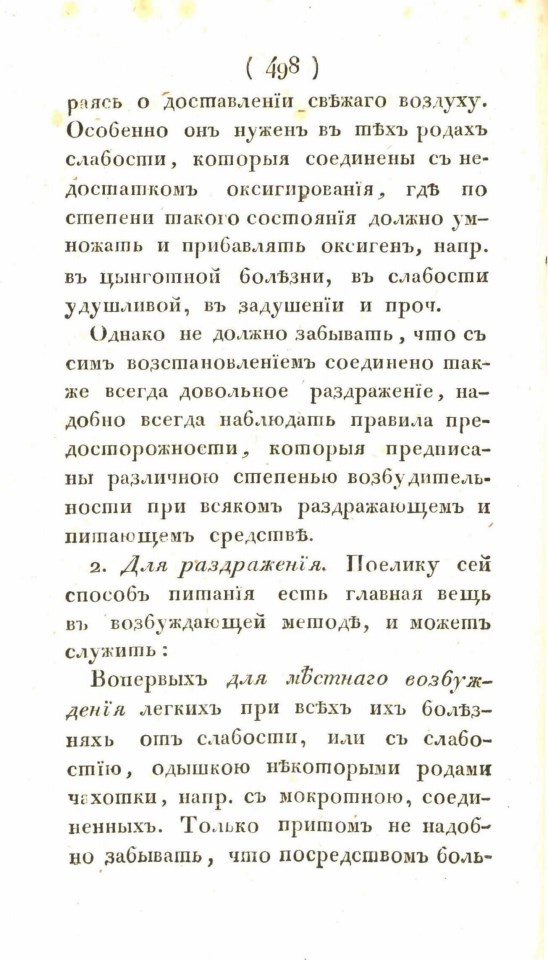 ( 498 )

раясь о доставленіи свѣжаго воздуху. Особенно онъ нуженъ въ тѣхъ родахъ слабости, которыя соединены съ недостаткомъ оксигированія, гдѣ по степени такого состоянія должно умножать и прибавлять оксигенъ, напр. въ цынготной болѣзни, въ слабости удушливой, въ задушеніи и проч.

Однако не должно забывать, что съ симъ возстановленіемъ соединено также всегда довольное раздраженіе, надобно всегда наблюдать правила предосторожности, которыя предписаны различною степенью возбудительности при всякомъ раздражающемъ и питающемъ средствѣ.

2. Для раздраженія. Поелику сей способъ питанія есть главная вещь въ возбуждающей методѣ, и можетъ служить:

Вопервыхъ для мѣстнаго возбужденія легкихъ при всѣхъ ихъ болѣзняхъ отъ слабости, или съ слабостію, одышкою нѣкоторыми родами чахотки, напр. съ мокротною, соединенныхъ. Только притомъ не надобно забывать, что посредствомъ боль-